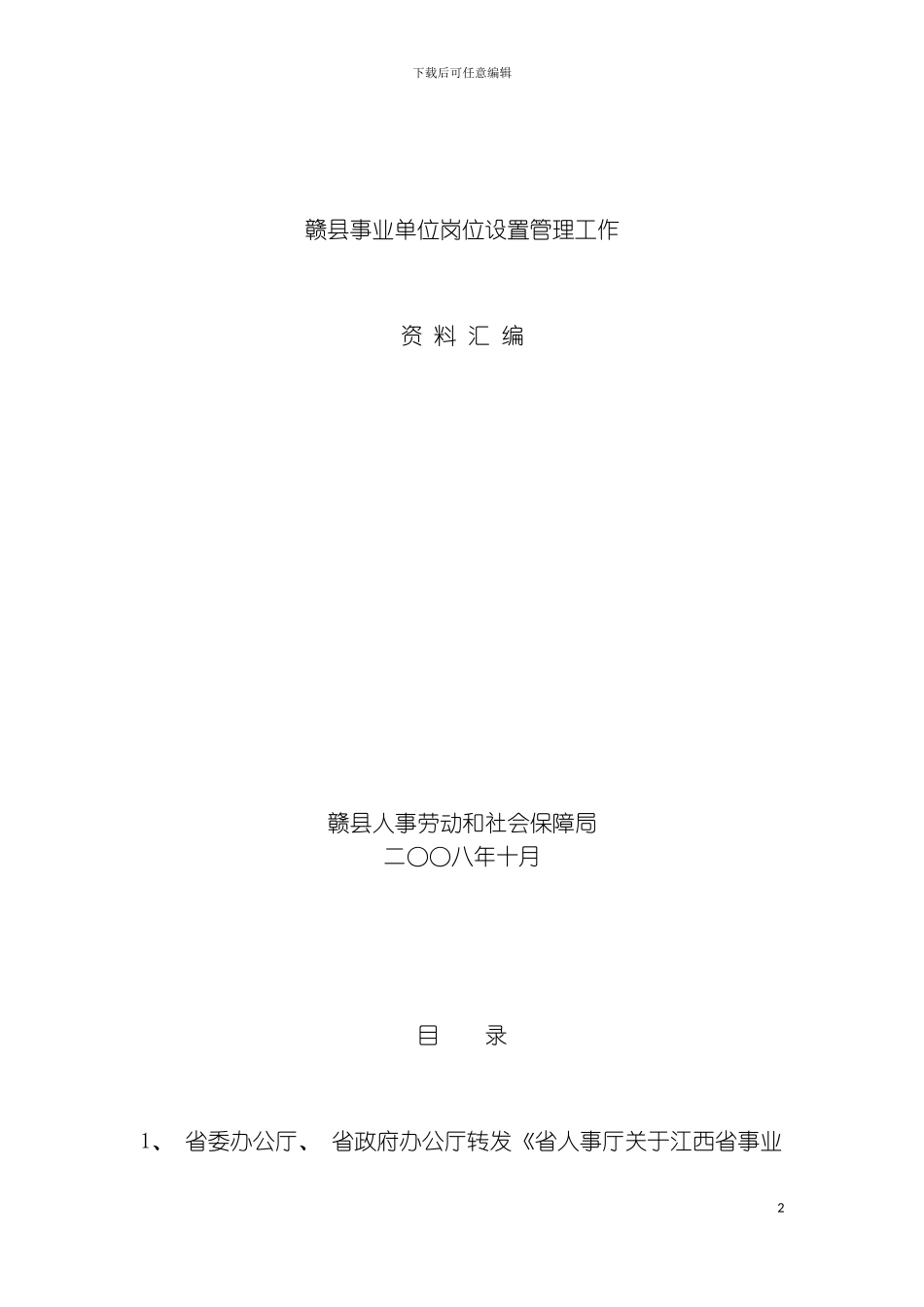 下载后可任意编辑

赣县事业单位岗位设置管理工作

资 料 汇 编

赣县人事劳动和社会保障局
二〇〇八年十月

目 录

1、 省委办公厅、 省政府办公厅转发《省人事厅关于江西省事业

2